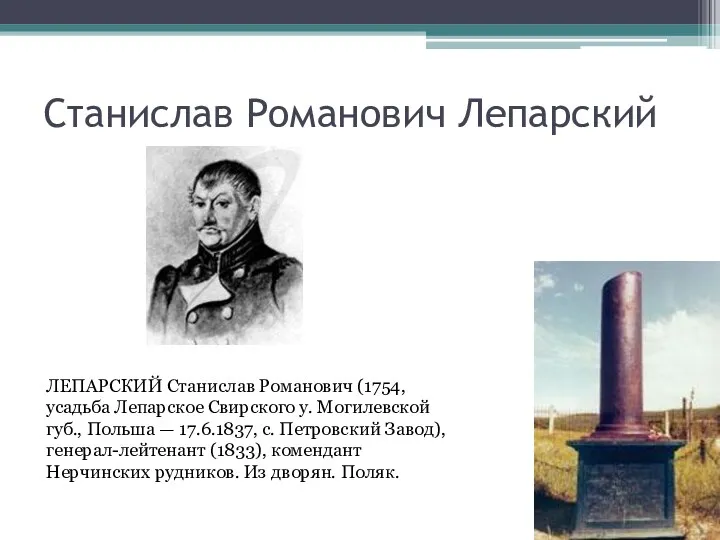 Станислав Романович Лепарский

ЛЕПАРСКИЙ Станислав Романович (1754, усадьба Лепарское Свирского у. Могилевской губ., Польша — 17.6.1837, с. Петровский Завод), генерал-лейтенант (1833), комендант Нерчинских рудников. Из дворян. Поляк.